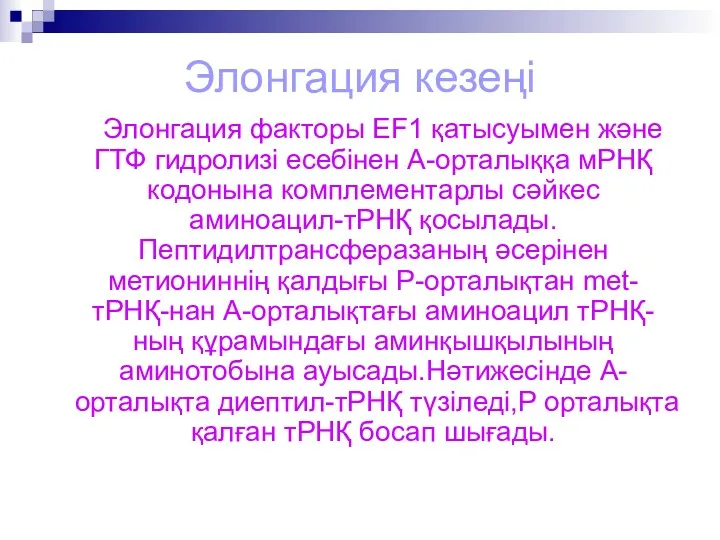 Элонгация кезеңі

Элонгация факторы EF1 қатысуымен және ГТФ гидролизі есебінен А-орталыққа мРНҚ кодонына комплементарлы сәйкес аминоацил-тРНҚ қосылады. Пептидилтрансферазаның әсерінен метиониннің қалдығы Р-орталықтан met-тРНҚ-нан А-орталықтағы аминоацил тРНҚ-ның құрамындағы аминқышқылының аминотобына ауысады.Нәтижесінде А-орталықта диептил-тРНҚ түзіледі,Р орталықта қалған тРНҚ босап шығады.